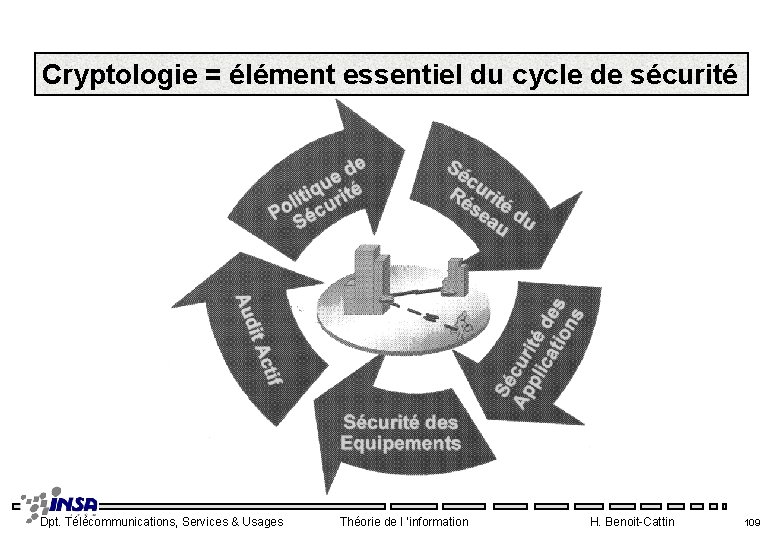 Cryptologie = élément essentiel du cycle de sécurité

Politique de Sécurité

Sécurité du Réseau

Sécurité des Applications

Sécurité des Equipements

Audit Actif

INSA

Dpt. Télécommunications, Services & Usages Théorie de l 'information H. Benoit-Cattin 109